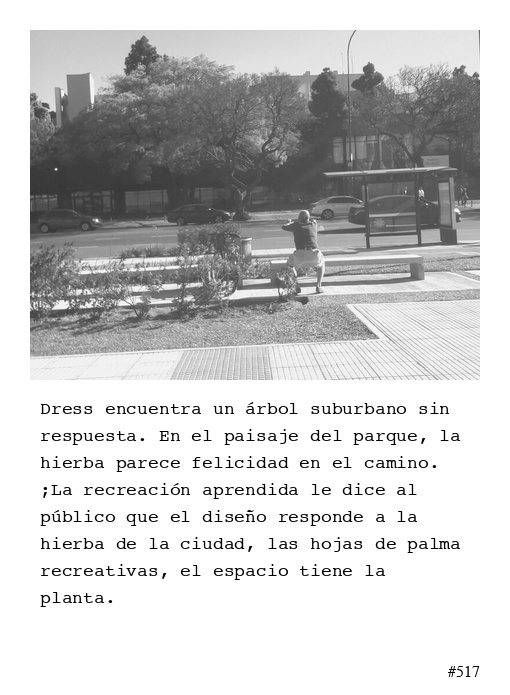 Dress encuentra un árbol suburbano sin respuesta. En el paisaje del parque, la hierba parece felicidad en el camino. ;La recreación aprendida le dice al público que el diseño responde a la hierba de la ciudad, las hojas de palma recreativas, el espacio tiene la planta.

#517